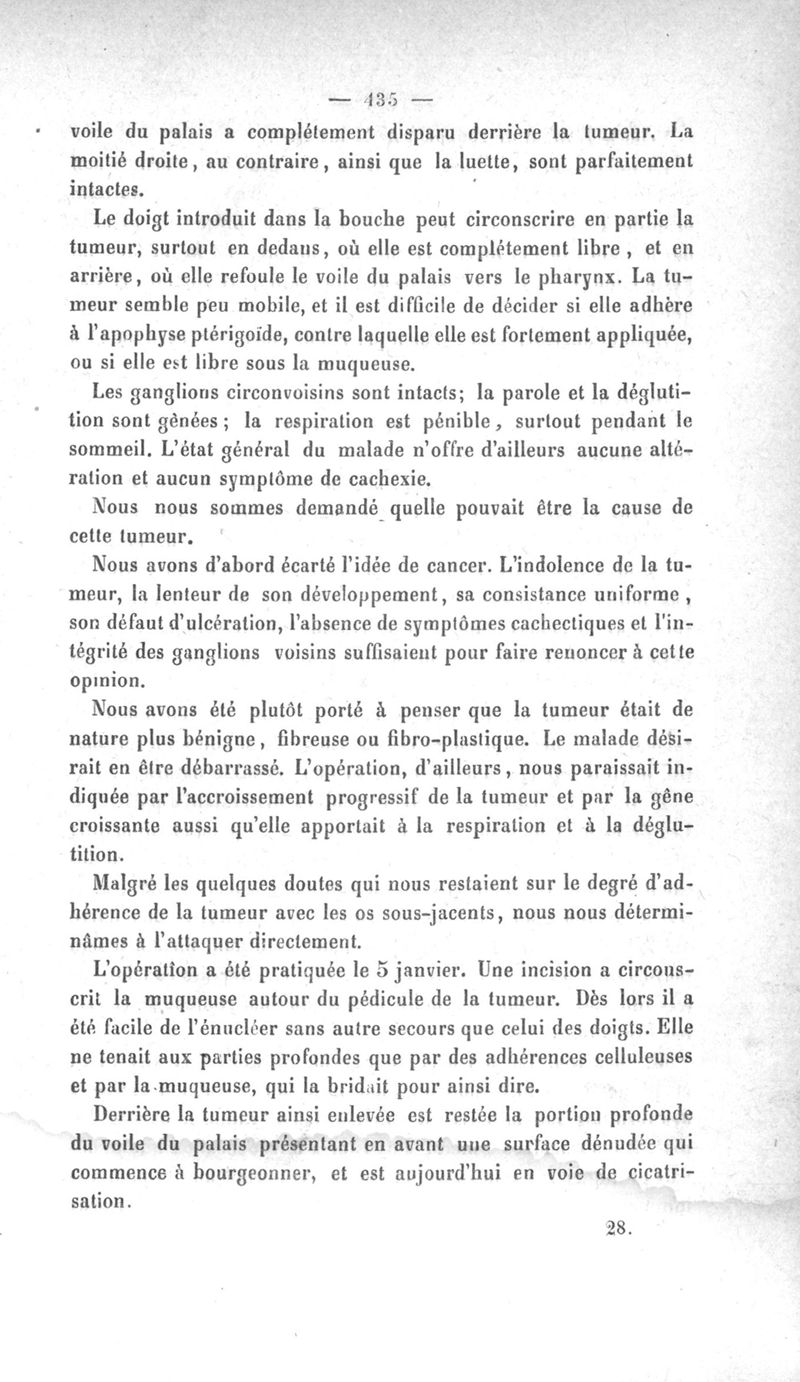 — 435 —

voile du palais a complétement disparu derrière la tumeur. La moitié droite, au contraire, ainsi que la luette, sont parfaitement intactes.

Le doigt introduit dans la bouche peut circonscrire en partie la tumeur, surtout en dedans, où elle est complétement libre, et en arrière, où elle refoule le voile du palais vers le pharynx. La tumeur semble peu mobile, et il est difficile de décider si elle adhère à l'apophyse ptérigoïde, contre laquelle elle est fortement appliquée, ou si elle est libre sous la muqueuse.

Les ganglions circonvoisins sont intacts; la parole et la déglutition sont gênées; la respiration est pénible, surtout pendant le sommeil. L'état général du malade n'offre d'ailleurs aucune altération et aucun symptôme de cachexie.

Nous nous sommes demandé quelle pouvait être la cause de cette tumeur.

Nous avons d'abord écarté l'idée de cancer. L'indolence de la tumeur, la lenteur de son développement, sa consistance uniforme, son défaut d'ulcération, l'absence de symptômes cachectiques et l'intégrité des ganglions voisins suffisaient pour faire renoncer à cette opinion.

Nous avons été plutôt porté à penser que la tumeur était de nature plus bénigne, fibreuse ou fibro-plastique. Le malade désirait en être débarrassé. L'opération, d'ailleurs, nous paraissait indiquée par l'accroissement progressif de la tumeur et par la gêne croissante aussi qu'elle apportait à la respiration et à la déglutition.

Malgré les quelques doutes qui nous restaient sur le degré d'adhérence de la tumeur avec les os sous-jacents, nous nous déterminâmes à l'attaquer directement.

L'opération a été pratiquée le 5 janvier. Une incision a circonscrit la muqueuse autour du pédicule de la tumeur. Dès lors il a été facile de l'énucléer sans autre secours que celui des doigts. Elle ne tenait aux parties profondes que par des adhérences celluleuses et par la muqueuse, qui la bridait pour ainsi dire.

Derrière la tumeur ainsi enlevée est restée la portion profonde du voile du palais présentant en avant une surface dénudée qui commence à bourgeonner, et est aujourd'hui en voie de cicatrisation.

28.